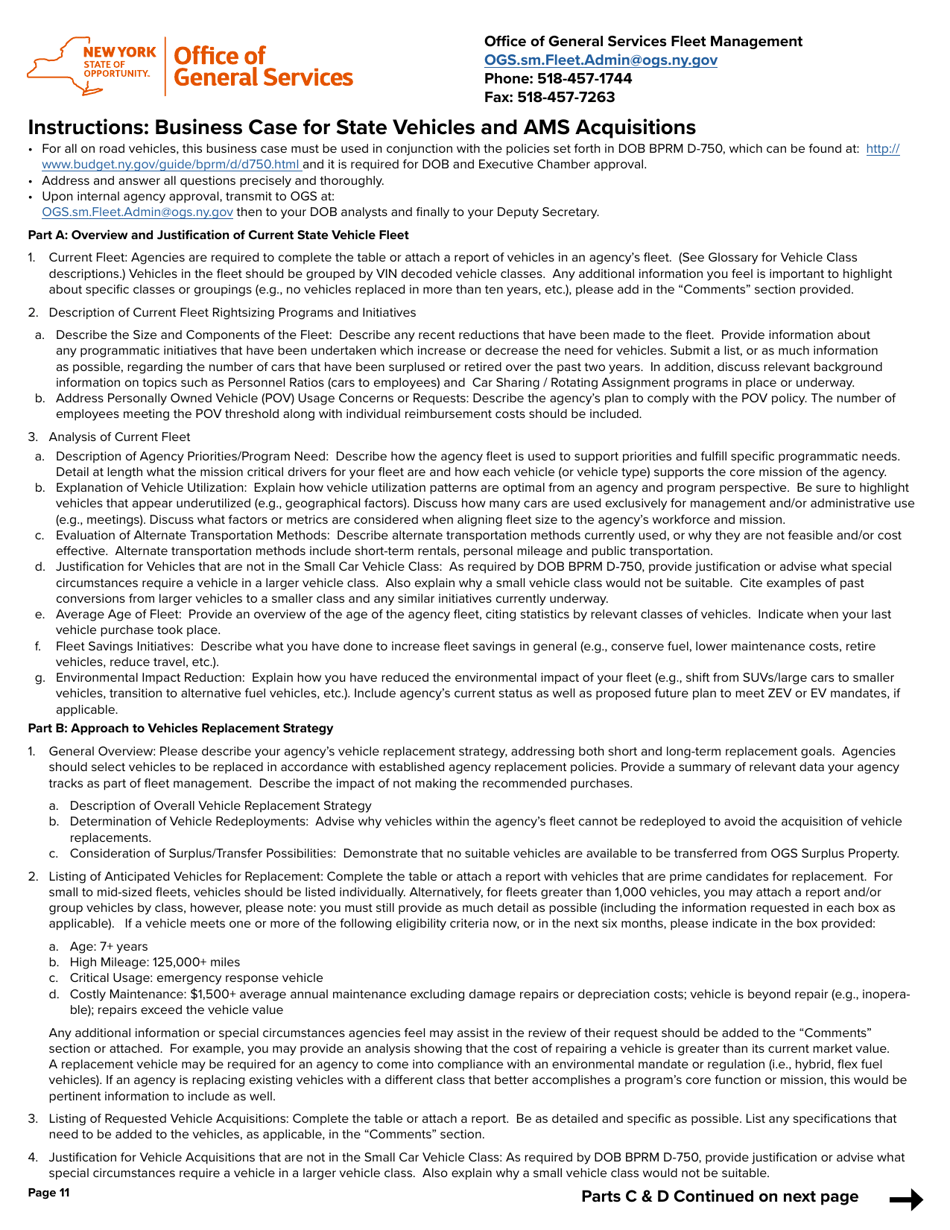 NEW YORK STATE OF OPPORTUNITY. Office of General Services

Office of General Services Fleet Management
OGS.sm.Fleet.Admin@ogs.ny.gov
Phone: 518-457-1744
Fax: 518-457-7263

Instructions: Business Case for State Vehicles and AMS Acquisitions

• For all on road vehicles, this business case must be used in conjunction with the policies set forth in DOB BPRM D-750, which can be found at: http://www.budget.ny.gov/guide/bprm/d/d750.html and it is required for DOB and Executive Chamber approval.
• Address and answer all questions precisely and thoroughly.
• Upon internal agency approval, transmit to OGS at: OGS.sm.Fleet.Admin@ogs.ny.gov then to your DOB analysts and finally to your Deputy Secretary.

Part A: Overview and Justification of Current State Vehicle Fleet

1. Current Fleet: Agencies are required to complete the table or attach a report of vehicles in an agency's fleet. (See Glossary for Vehicle Class descriptions.) Vehicles in the fleet should be grouped by VIN decoded vehicle classes. Any additional information you feel is important to highlight about specific classes or groupings (e.g., no vehicles replaced in more than ten years, etc.), please add in the "Comments" section provided.

2. Description of Current Fleet Rightsizing Programs and Initiatives

a. Describe the Size and Components of the Fleet: Describe any recent reductions that have been made to the fleet. Provide information about any programmatic initiatives that have been undertaken which increase or decrease the need for vehicles. Submit a list, or as much information as possible, regarding the number of cars that have been surplused or retired over the past two years. In addition, discuss relevant background information on topics such as Personnel Ratios (cars to employees) and Car Sharing / Rotating Assignment programs in place or underway.
b. Address Personally Owned Vehicle (POV) Usage Concerns or Requests: Describe the agency's plan to comply with the POV policy. The number of employees meeting the POV threshold along with individual reimbursement costs should be included.

3. Analysis of Current Fleet

a. Description of Agency Priorities/Program Need: Describe how the agency fleet is used to support priorities and fulfill specific programmatic needs. Detail at length what the mission critical drivers for your fleet are and how each vehicle (or vehicle type) supports the core mission of the agency.
b. Explanation of Vehicle Utilization: Explain how vehicle utilization patterns are optimal from an agency and program perspective. Be sure to highlight vehicles that appear underutilized (e.g., geographical factors). Discuss how many cars are used exclusively for management and/or administrative use (e.g., meetings). Discuss what factors or metrics are considered when aligning fleet size to the agency's workforce and mission.
c. Evaluation of Alternate Transportation Methods: Describe alternate transportation methods currently used, or why they are not feasible and/or cost effective. Alternate transportation methods include short-term rentals, personal mileage and public transportation.
d. Justification for Vehicles that are not in the Small Car Vehicle Class: As required by DOB BPRM D-750, provide justification or advise what special circumstances require a vehicle in a larger vehicle class. Also explain why a small vehicle class would not be suitable. Cite examples of past conversions from larger vehicles to a smaller class and any similar initiatives currently underway.
e. Average Age of Fleet: Provide an overview of the age of the agency fleet, citing statistics by relevant classes of vehicles. Indicate when your last vehicle purchase took place.
f. Fleet Savings Initiatives: Describe what you have done to increase fleet savings in general (e.g., conserve fuel, lower maintenance costs, retire vehicles, reduce travel, etc.).
g. Environmental Impact Reduction: Explain how you have reduced the environmental impact of your fleet (e.g., shift from SUVs/large cars to smaller vehicles, transition to alternative fuel vehicles, etc.). Include agency's current status as well as proposed future plan to meet ZEV or EV mandates, if applicable.

Part B: Approach to Vehicles Replacement Strategy

1. General Overview: Please describe your agency's vehicle replacement strategy, addressing both short and long-term replacement goals. Agencies should select vehicles to be replaced in accordance with established agency replacement policies. Provide a summary of relevant data your agency tracks as part of fleet management. Describe the impact of not making the recommended purchases.

a. Description of Overall Vehicle Replacement Strategy
b. Determination of Vehicle Redeployments: Advise why vehicles within the agency's fleet cannot be redeployed to avoid the acquisition of vehicle replacements.
c. Consideration of Surplus/Transfer Possibilities: Demonstrate that no suitable vehicles are available to be transferred from OGS Surplus Property.

2. Listing of Anticipated Vehicles for Replacement: Complete the table or attach a report with vehicles that are prime candidates for replacement. For small to mid-sized fleets, vehicles should be listed individually. Alternatively, for fleets greater than 1,000 vehicles, you may attach a report and/or group vehicles by class, however, please note: you must still provide as much detail as possible (including the information requested in each box as applicable). If a vehicle meets one or more of the following eligibility criteria now, or in the next six months, please indicate in the box provided:

a. Age: 7+ years
b. High Mileage: 125,000+ miles
c. Critical Usage: emergency response vehicle
d. Costly Maintenance: $1,500+ average annual maintenance excluding damage repairs or depreciation costs; vehicle is beyond repair (e.g., inoperable); repairs exceed the vehicle value

Any additional information or special circumstances agencies feel may assist in the review of their request should be added to the "Comments" section or attached. For example, you may provide an analysis showing that the cost of repairing a vehicle is greater than its current market value. A replacement vehicle may be required for an agency to come into compliance with an environmental mandate or regulation (i.e., hybrid, flex fuel vehicles). If an agency is replacing existing vehicles with a different class that better accomplishes a program's core function or mission, this would be pertinent information to include as well.

3. Listing of Requested Vehicle Acquisitions: Complete the table or attach a report. Be as detailed and specific as possible. List any specifications that need to be added to the vehicles, as applicable, in the "Comments" section.

4. Justification for Vehicle Acquisitions that are not in the Small Car Vehicle Class: As required by DOB BPRM D-750, provide justification or advise what special circumstances require a vehicle in a larger vehicle class. Also explain why a small vehicle class would not be suitable.

Page 11

Parts C & D Continued on next page